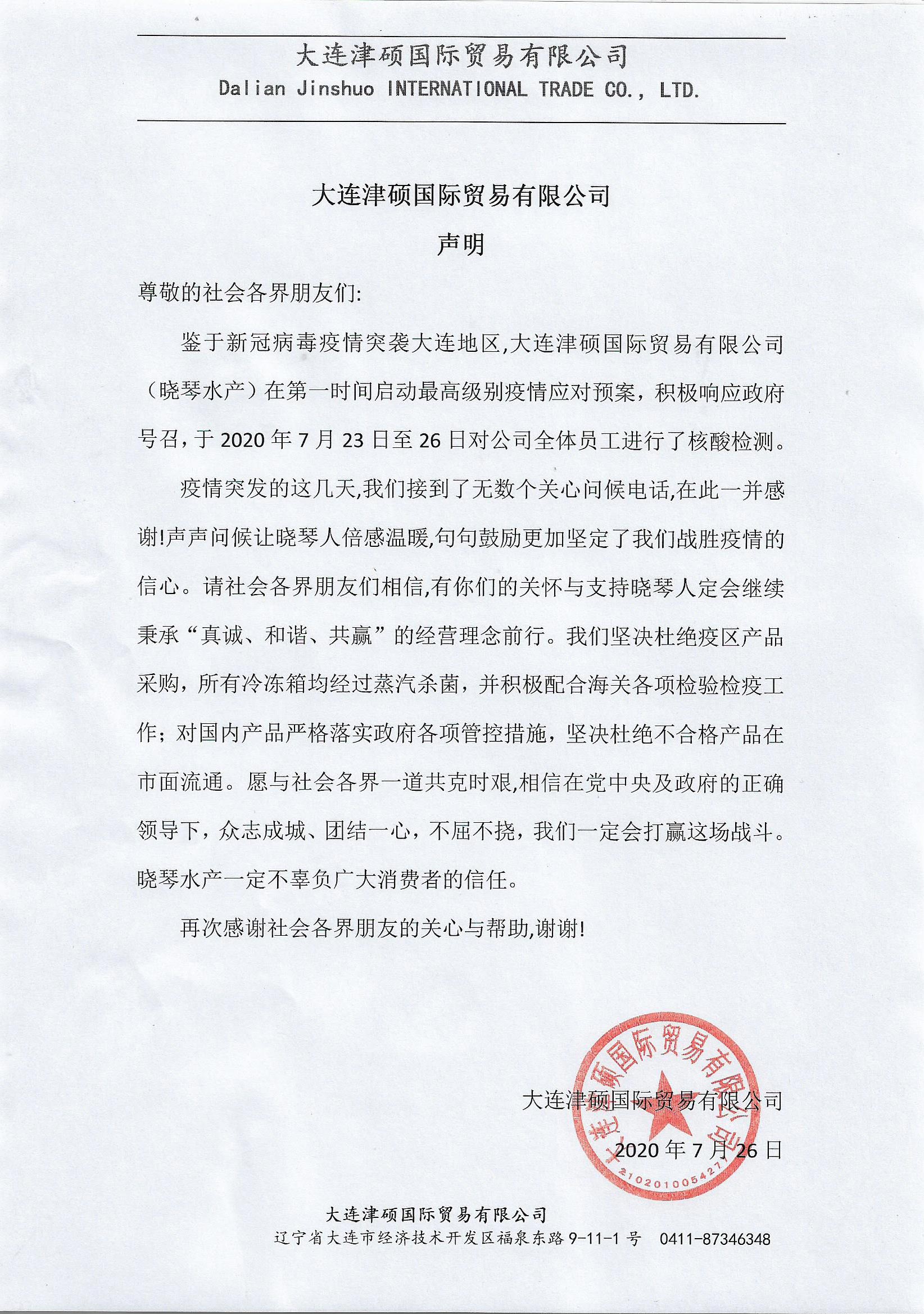 大连津硕国际贸易有限公司
Dalian Jinshuo INTERNATIONAL TRADE CO., LTD.

大连津硕国际贸易有限公司
声明

尊敬的社会各界朋友们:

鉴于新冠病毒疫情突袭大连地区,大连津硕国际贸易有限公司（晓琴水产）在第一时间启动最高级别疫情应对预案，积极响应政府号召，于 2020 年 7 月 23 日至 26 日对公司全体员工进行了核酸检测。

疫情突发的这几天,我们接到了无数个关心问候电话,在此一并感谢!声声问候让晓琴人倍感温暖,句句鼓励更加坚定了我们战胜疫情的信心。请社会各界朋友们相信,有你们的关怀与支持晓琴人定会继续秉承“真诚、和谐、共赢”的经营理念前行。我们坚决杜绝疫区产品采购，所有冷冻箱均经过蒸汽杀菌，并积极配合海关各项检验检疫工作；对国内产品严格落实政府各项管控措施，坚决杜绝不合格产品在市面流通。愿与社会各界一道共克时艰,相信在党中央及政府的正确领导下，众志成城、团结一心，不屈不挠，我们一定会打赢这场战斗。晓琴水产一定不辜负广大消费者的信任。

再次感谢社会各界朋友的关心与帮助,谢谢!

大连津硕国际贸易有限公司
2020 年 7 月 26 日

大连津硕国际贸易有限公司
2102010054277

大连津硕国际贸易有限公司
辽宁省大连市经济技术开发区福泉东路 9-11-1 号 0411-87346348